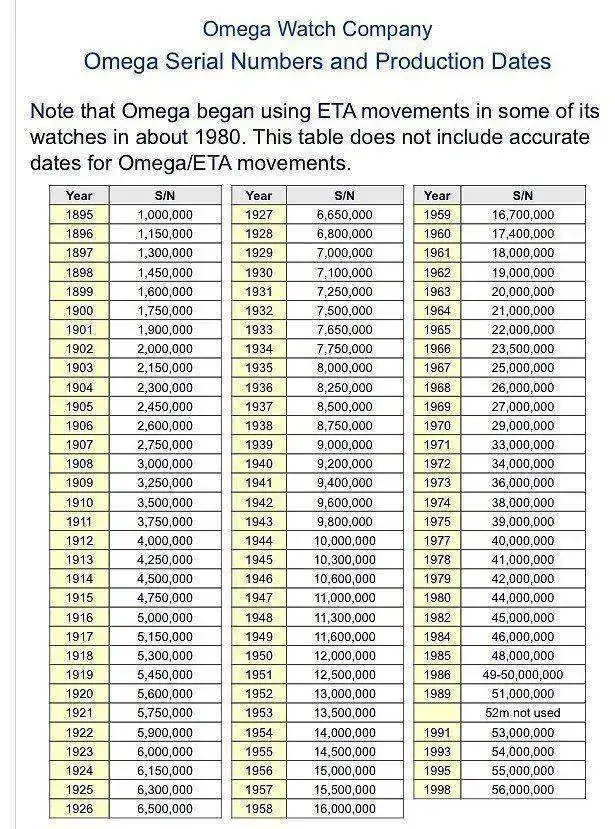 Omega Watch Company
Omega Serial Numbers and Production Dates

Note that Omega began using ETA movements in some of its watches in about 1980. This table does not include accurate dates for Omega/ETA movements.

| Year | S/N |
|---|---|
| 1895 | 1,000,000 |
| 1896 | 1,150,000 |
| 1897 | 1,300,000 |
| 1898 | 1,450,000 |
| 1899 | 1,600,000 |
| 1900 | 1,750,000 |
| 1901 | 1,900,000 |
| 1902 | 2,000,000 |
| 1903 | 2,150,000 |
| 1904 | 2,300,000 |
| 1905 | 2,450,000 |
| 1906 | 2,600,000 |
| 1907 | 2,750,000 |
| 1908 | 3,000,000 |
| 1909 | 3,250,000 |
| 1910 | 3,500,000 |
| 1911 | 3,750,000 |
| 1912 | 4,000,000 |
| 1913 | 4,250,000 |
| 1914 | 4,500,000 |
| 1915 | 4,750,000 |
| 1916 | 5,000,000 |
| 1917 | 5,150,000 |
| 1918 | 5,300,000 |
| 1919 | 5,450,000 |
| 1920 | 5,600,000 |
| 1921 | 5,750,000 |
| 1922 | 5,900,000 |
| 1923 | 6,000,000 |
| 1924 | 6,150,000 |
| 1925 | 6,300,000 |
| 1926 | 6,500,000 |

| Year | S/N |
|---|---|
| 1927 | 6,650,000 |
| 1928 | 6,800,000 |
| 1929 | 7,000,000 |
| 1930 | 7,100,000 |
| 1931 | 7,250,000 |
| 1932 | 7,500,000 |
| 1933 | 7,650,000 |
| 1934 | 7,750,000 |
| 1935 | 8,000,000 |
| 1936 | 8,250,000 |
| 1937 | 8,500,000 |
| 1938 | 8,750,000 |
| 1939 | 9,000,000 |
| 1940 | 9,200,000 |
| 1941 | 9,400,000 |
| 1942 | 9,600,000 |
| 1943 | 9,800,000 |
| 1944 | 10,000,000 |
| 1945 | 10,300,000 |
| 1946 | 10,600,000 |
| 1947 | 11,000,000 |
| 1948 | 11,300,000 |
| 1949 | 11,600,000 |
| 1950 | 12,000,000 |
| 1951 | 12,500,000 |
| 1952 | 13,000,000 |
| 1953 | 13,500,000 |
| 1954 | 14,000,000 |
| 1955 | 14,500,000 |
| 1956 | 15,000,000 |
| 1957 | 15,500,000 |
| 1958 | 16,000,000 |

| Year | S/N |
|---|---|
| 1959 | 16,700,000 |
| 1960 | 17,400,000 |
| 1961 | 18,000,000 |
| 1962 | 19,000,000 |
| 1963 | 20,000,000 |
| 1964 | 21,000,000 |
| 1965 | 22,000,000 |
| 1966 | 23,500,000 |
| 1967 | 25,000,000 |
| 1968 | 26,000,000 |
| 1969 | 27,000,000 |
| 1970 | 29,000,000 |
| 1971 | 33,000,000 |
| 1972 | 34,000,000 |
| 1973 | 36,000,000 |
| 1974 | 38,000,000 |
| 1975 | 39,000,000 |
| 1977 | 40,000,000 |
| 1978 | 41,000,000 |
| 1979 | 42,000,000 |
| 1980 | 44,000,000 |
| 1982 | 45,000,000 |
| 1984 | 46,000,000 |
| 1985 | 48,000,000 |
| 1986 | 49-50,000,000 |
| 1989 | 51,000,000 |
|  | 52m not used |
| 1991 | 53,000,000 |
| 1993 | 54,000,000 |
| 1995 | 55,000,000 |
| 1998 | 56,000,000 |